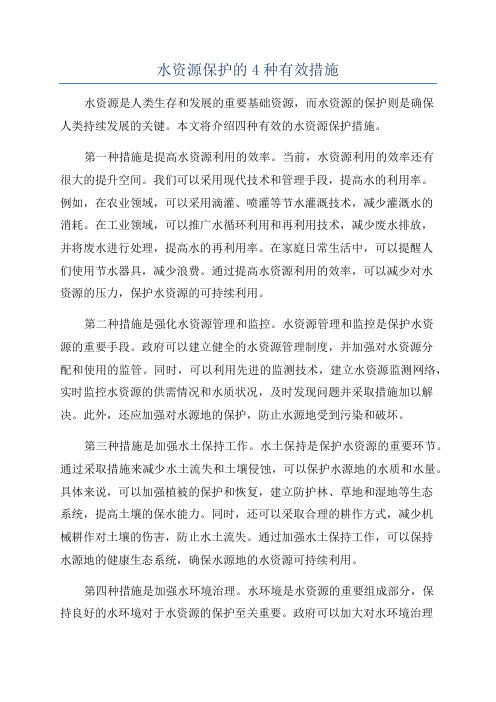 水资源保护的 4 种有效措施

水资源是人类生存和发展的重要基础资源，而水资源的保护则是确保人类持续发展的关键。本文将介绍四种有效的水资源保护措施。

第一种措施是提高水资源利用的效率。当前，水资源利用的效率还有很大的提升空间。我们可以采用现代技术和管理手段，提高水的利用率。例如，在农业领域，可以采用滴灌、喷灌等节水灌溉技术，减少灌溉水的消耗。在工业领域，可以推广水循环利用和再利用技术，减少废水排放，并将废水进行处理，提高水的再利用率。在家庭日常生活中，可以提醒人们使用节水器具，减少浪费。通过提高水资源利用的效率，可以减少对水资源的压力，保护水资源的可持续利用。

第二种措施是强化水资源管理和监控。水资源管理和监控是保护水资源的重要手段。政府可以建立健全的水资源管理制度，并加强对水资源分配和使用的监管。同时，可以利用先进的监测技术，建立水资源监测网络，实时监控水资源的供需情况和水质状况，及时发现问题并采取措施加以解决。此外，还应加强对水源地的保护，防止水源地受到污染和破坏。

第三种措施是加强水土保持工作。水土保持是保护水资源的重要环节。通过采取措施来减少水土流失和土壤侵蚀，可以保护水源地的水质和水量。具体来说，可以加强植被的保护和恢复，建立防护林、草地和湿地等生态系统，提高土壤的保水能力。同时，还可以采取合理的耕作方式，减少机械耕作对土壤的伤害，防止水土流失。通过加强水土保持工作，可以保持水源地的健康生态系统，确保水源地的水资源可持续利用。

第四种措施是加强水环境治理。水环境是水资源的重要组成部分，保持良好的水环境对于水资源的保护至关重要。政府可以加大对水环境治理